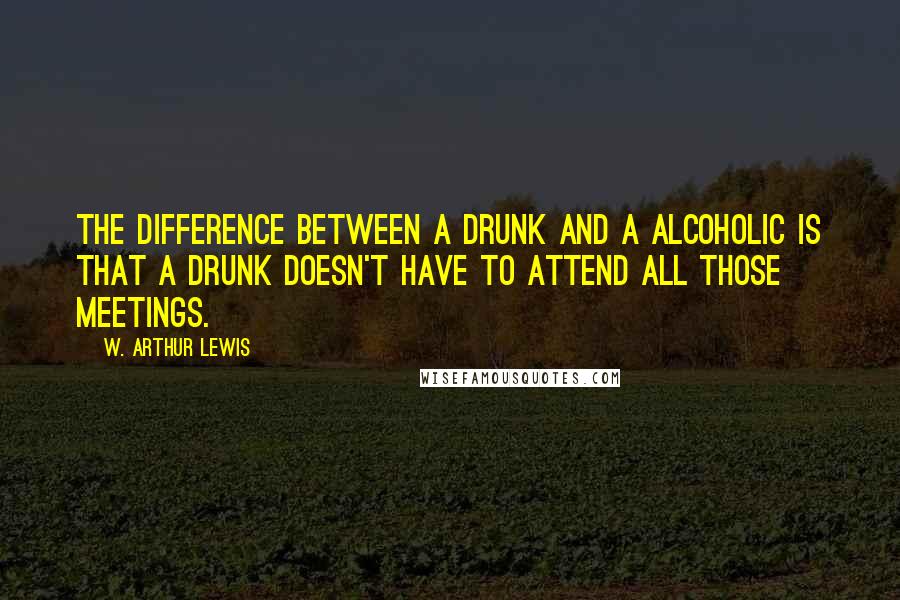 THE DIFFERENCE BETWEEN A DRUNK AND A ALCOHOLIC IS THAT A DRUNK DOESN'T HAVE TO ATTEND ALL THOSE MEETINGS.

W. ARTHUR LEWIS

WISEFAMOUSQUOTES.COM